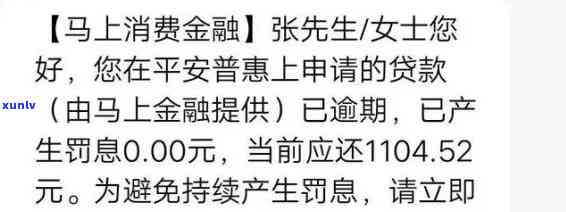 【马上消费金融】张先生/女士您好，您在平安普惠上申请的贷款（由马上金融提供）已逾期，已产生罚息0.00元，当前应还1104.52元。为避免持续产生罚息，请立即

xunlv